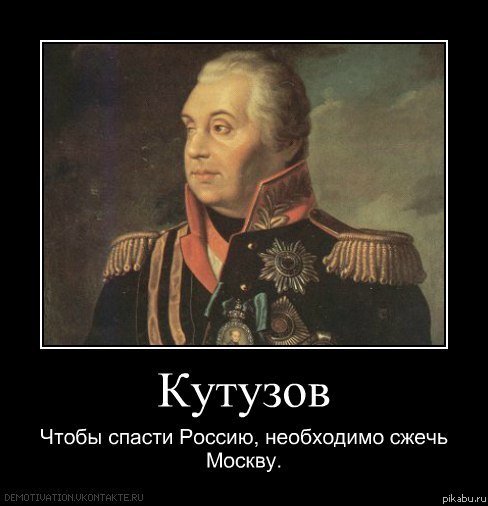 Кутузов

Чтобы спасти Россию, необходимо сжечь Москву.

DEMOTIVATION.VKONTAKTE.RU

pikabu.ru